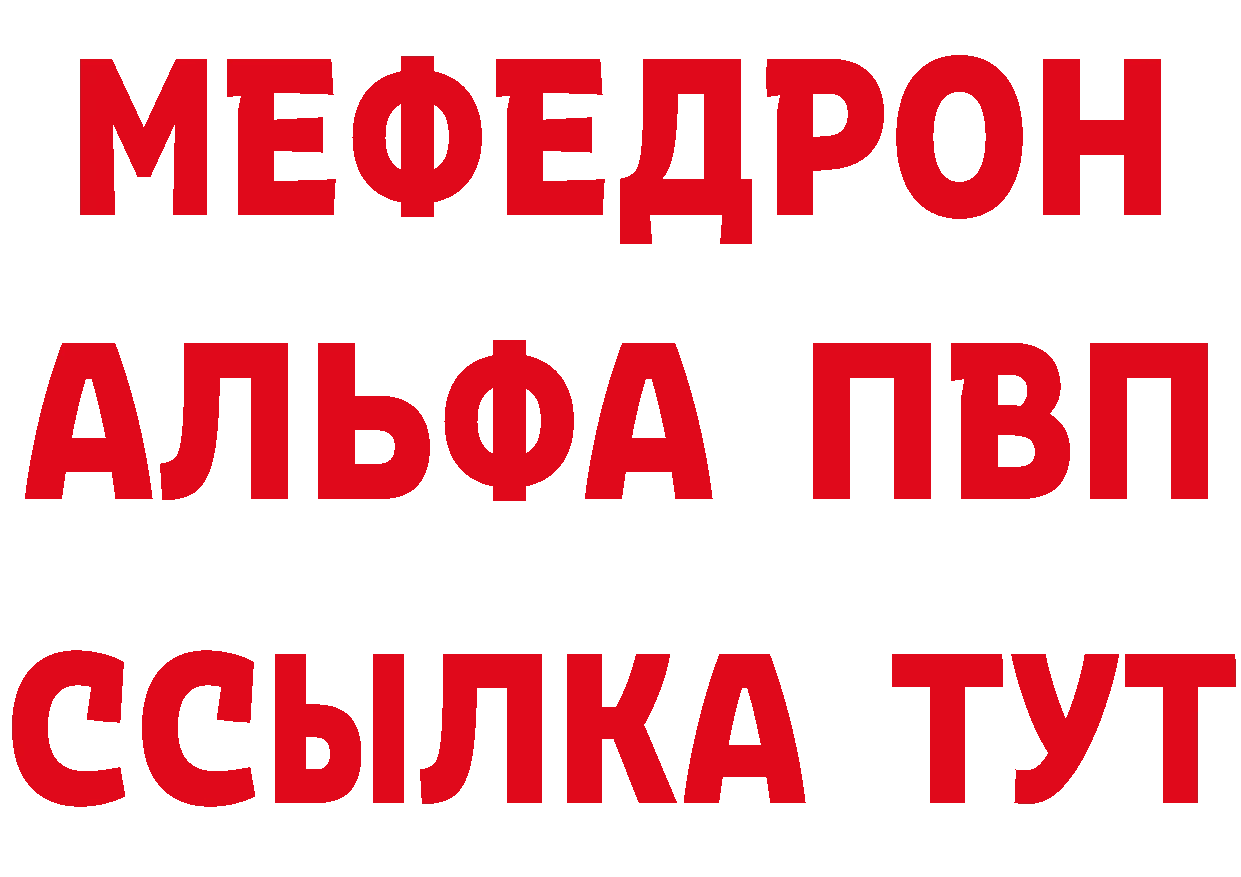 МЕФЕДРОН
АЛЬФА ПВП
ССЫЛКА ТУТ